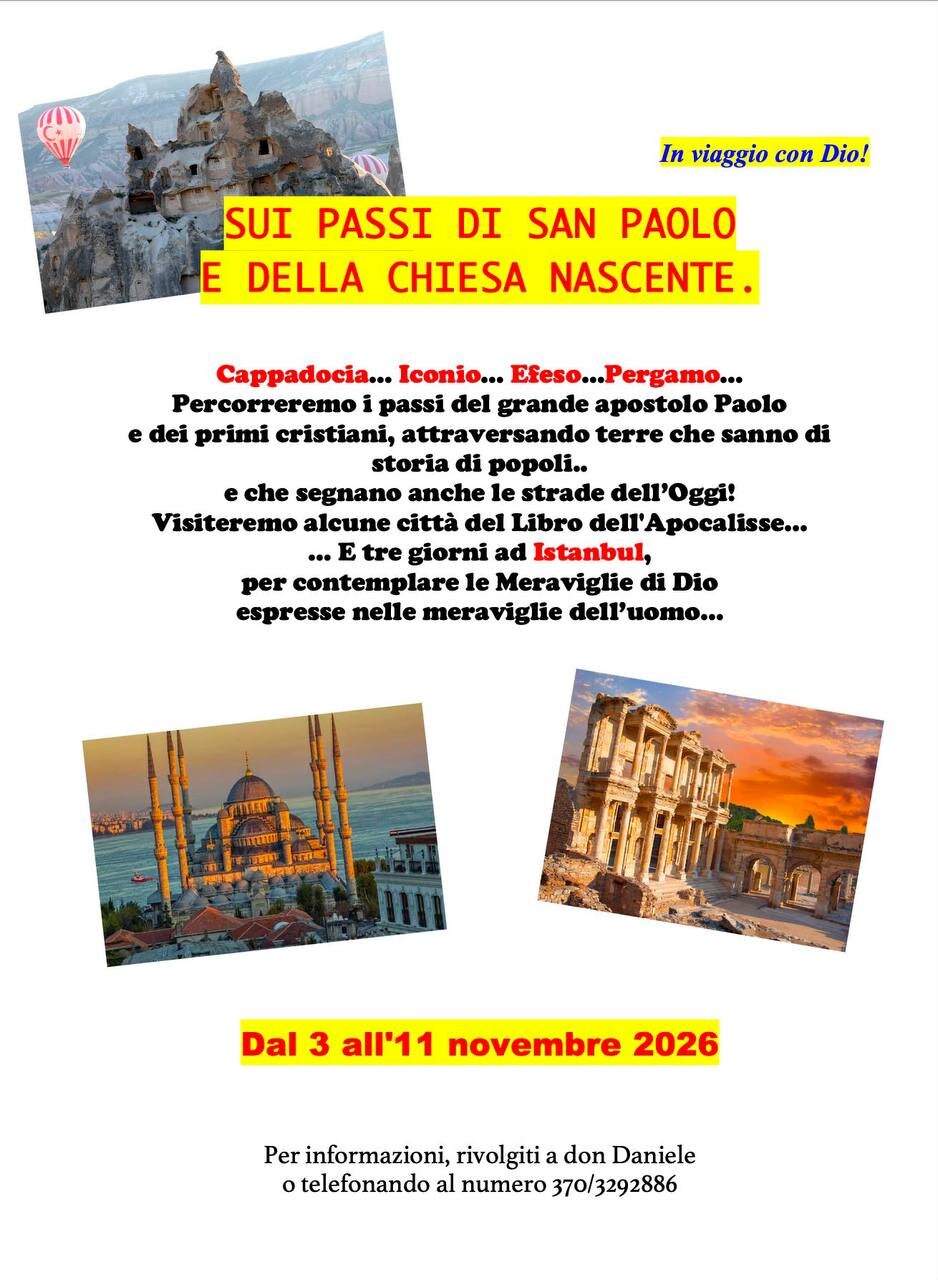 In viaggio con Dio!

SUI PASSI DI SAN PAOLO
E DELLA CHIESA NASCENTE.

Cappadocia... Iconio... Efeso...Pergamo...
Percorreremo i passi del grande apostolo Paolo e dei primi cristiani, attraversando terre che sanno di storia di popoli..
e che segnano anche le strade dell'Oggi!
Visiteremo alcune città del Libro dell'Apocalisse...
... E tre giorni ad Istanbul,
per contemplare le Meraviglie di Dio
espresse nelle meraviglie dell'uomo...

Dal 3 all'11 novembre 2026

Per informazioni, rivolgiti a don Daniele
o telefonando al numero 370/3292886